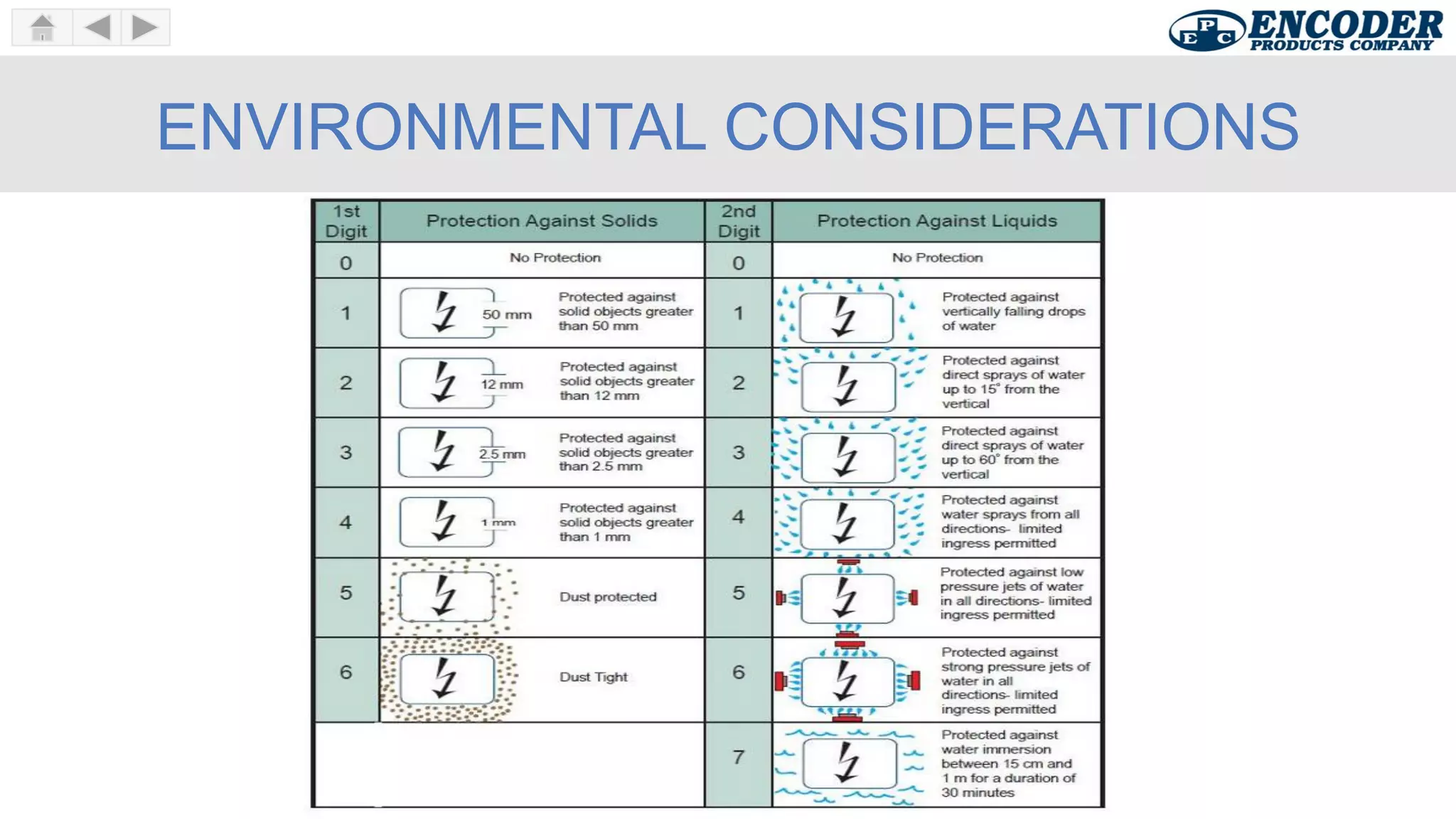 EPC ENCODER PRODUCTS COMPANY

ENVIRONMENTAL CONSIDERATIONS

| 1st Digit | Protection Against Solids | 2nd Digit | Protection Against Liquids |
|---|---|---|---|
| 0 | No Protection | 0 | No Protection |
| 1 | 50 mm Protected against solid objects greater than 50 mm | 1 | Protected against vertically falling drops of water |
| 2 | 12 mm Protected against solid objects greater than 12 mm | 2 | Protected against direct sprays of water up to 15° from the vertical |
| 3 | 2.5 mm Protected against solid objects greater than 2.5 mm | 3 | Protected against direct sprays of water up to 60° from the vertical |
| 4 | 1 mm Protected against solid objects greater than 1 mm | 4 | Protected against water sprays from all directions- limited ingress permitted |
| 5 | Dust protected | 5 | Protected against low pressure jets of water in all directions- limited ingress permitted |
| 6 | Dust Tight | 6 | Protected against strong pressure jets of water in all directions- limited ingress permitted |
| | | 7 | Protected against water immersion between 15 cm and 1 m for a duration of 30 minutes |